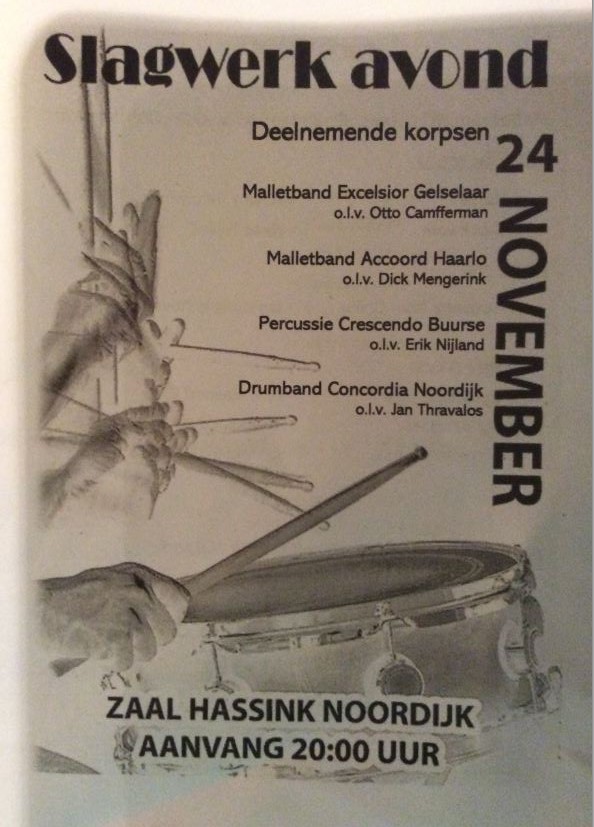 Slagwerk avond

Deelnemende korpsen

24 NOVEMBER

Malletband Excelsior Gelselaar
o.l.v. Otto Camfferman

Malletband Accoord Haarlo
o.l.v. Dick Mengerink

Percussie Crescendo Buurse
o.l.v. Erik Nijland

Drumband Concordia Noordijk
o.l.v. Jan Thravalos

ZAAL HASSINK NOORDIJK
AANVANG 20:00 UUR